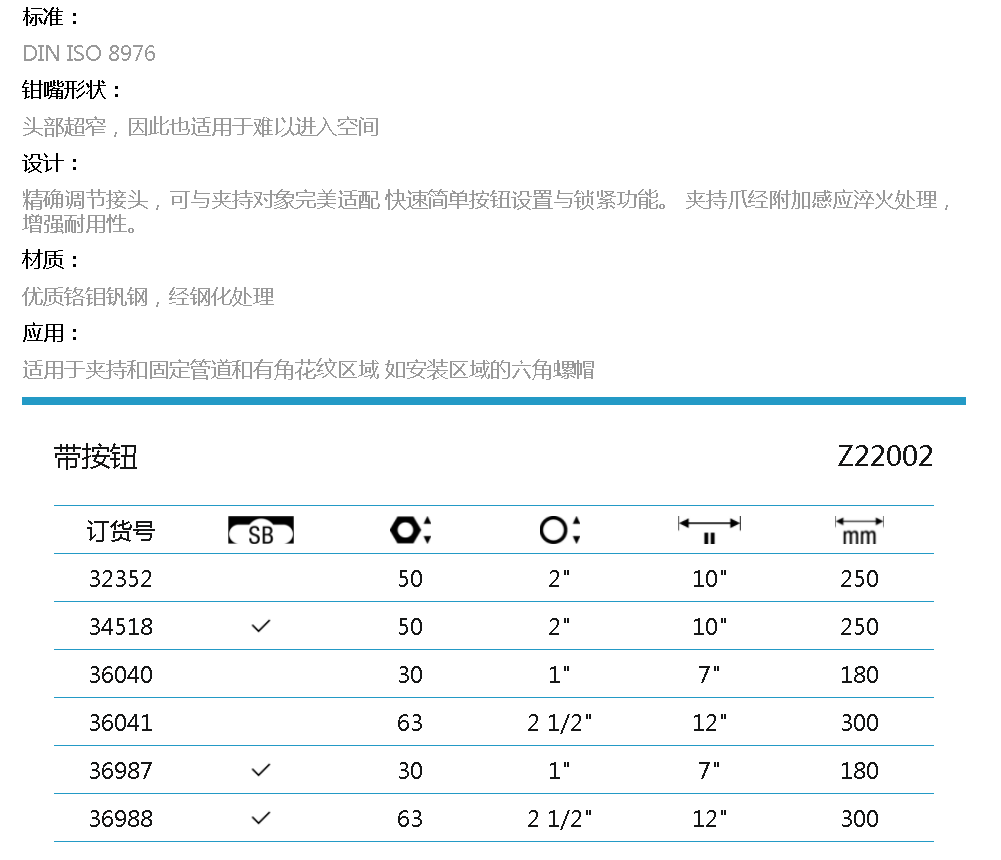 标准：

DIN ISO 8976

钳嘴形状：

头部超窄，因此也适用于难以进入空间

设计：

精确调节接头，可与夹持对象完美适配 快速简单按钮设置与锁紧功能。 夹持爪经附加感应淬火处理，增强耐用性。

材质：

优质铬钼钒钢，经钢化处理

应用：

适用于夹持和固定管道和有角花纹区域 如安装区域的六角螺帽

带按钮

Z22002

| 订货号 | SB |  |  | " | mm |
|---|---|---|---|---|---|
| 32352 |  | 50 | 2" | 10" | 250 |
| 34518 | ✓ | 50 | 2" | 10" | 250 |
| 36040 |  | 30 | 1" | 7" | 180 |
| 36041 |  | 63 | 2 1/2" | 12" | 300 |
| 36987 | ✓ | 30 | 1" | 7" | 180 |
| 36988 | ✓ | 63 | 2 1/2" | 12" | 300 |